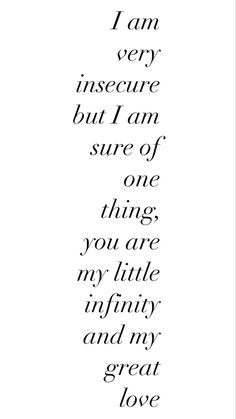 I am
very
insecure
but I am
sure of
one
thing,
you are
my little
infinity
and my
great
love